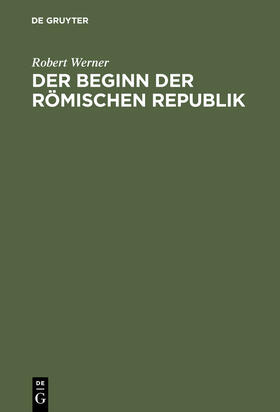 DE GRUYTER

Robert Werner

DER BEGINN DER RÖMISCHEN REPUBLIK

DE
G